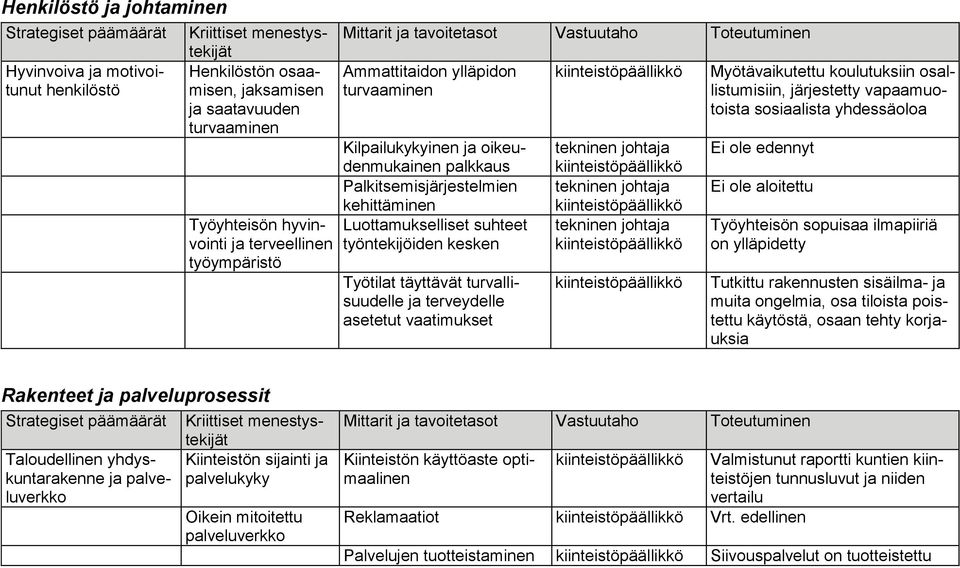 Henkilöstö ja johtaminen

| Strategiset päämäärät | Kriittiset menestystekijät | Mittarit ja tavoitetasot | Vastuutaho | Toteutuminen |
|---|---|---|---|---|
| Hyvinvoiva ja motivoitunut henkilöstö | Henkilöstön osaamisen, jaksamisen ja saatavuuden turvaaminen | Ammattitaidon ylläpidon turvaaminen | kiinteistöpäällikkö | Myötävaikutettu koulutuksiin osallistumisiin, järjestetty vapaamuotoista sosiaalista yhdessäoloa |
| | | Kilpailukykyinen ja oikeudenmukainen palkkaus | tekninen johtaja kiinteistöpäällikkö | Ei ole edennyt |
| | | Palkitsemisjärjestelmien kehittäminen | tekninen johtaja kiinteistöpäällikkö | Ei ole aloitettu |
| | Työyhteisön hyvinvointi ja terveellinen työympäristö | Luottamukselliset suhteet työntekijöiden kesken | tekninen johtaja kiinteistöpäällikkö | Työyhteisön sopuisaa ilmapiiriä on ylläpidetty |
| | | Työtilat täyttävät turvallisuudelle ja terveydelle asetetut vaatimukset | kiinteistöpäällikkö | Tutkittu rakennusten sisäilma- ja muita ongelmia, osa tiloista poistettu käytöstä, osaan tehty korjauksia |

Rakenteet ja palveluprosessit

| Strategiset päämäärät | Kriittiset menestystekijät | Mittarit ja tavoitetasot | Vastuutaho | Toteutuminen |
|---|---|---|---|---|
| Taloudellinen yhdyskuntarakenne ja palveluverkko | Kiinteistön sijainti ja palvelukyky | Kiinteistön käyttöaste optimaalinen | kiinteistöpäällikkö | Valmistunut raportti kuntien kiinteistöjen tunnusluvut ja niiden vertailu |
| | Oikein mitoitettu palveluverkko | Reklamaatiot | kiinteistöpäällikkö | Vrt. edellinen |
| | | Palvelujen tuotteistaminen | kiinteistöpäällikkö | Siivouspalvelut on tuotteistettu |